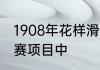 1908年花样滑
赛项目中